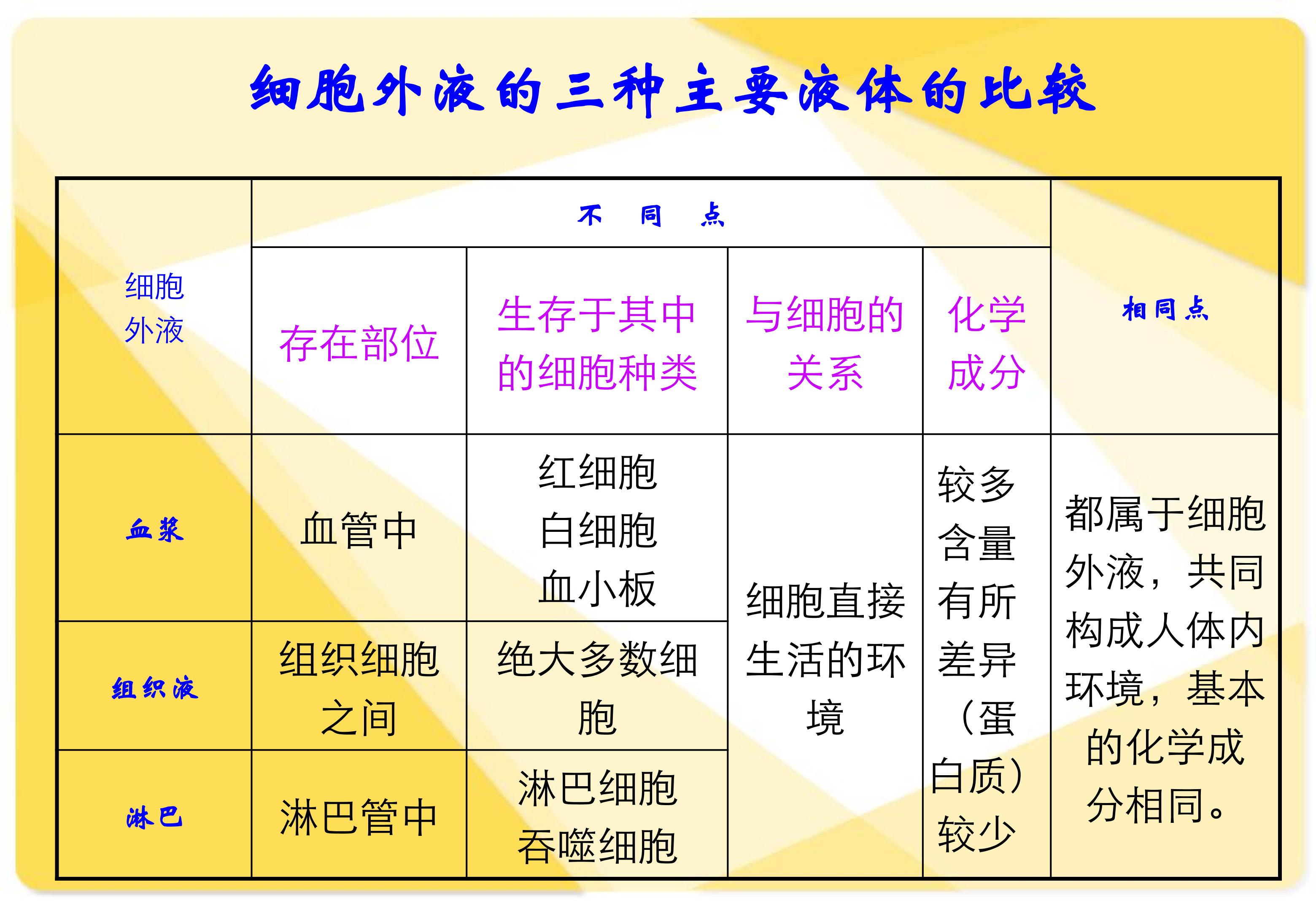 细胞外液的三种主要液体的比较

| 细胞外液 | 不　同　点 | | | | 相同点 |
|---|---|---|---|---|---|
| | 存在部位 | 生存于其中的细胞种类 | 与细胞的关系 | 化学成分 | |
| 血浆 | 血管中 | 红细胞 白细胞 血小板 | 细胞直接生活的环境 | 较多含量有所差异（蛋白质）较少 | 都属于细胞外液，共同构成人体内环境，基本的化学成分相同。 |
| 组织液 | 组织细胞之间 | 绝大多数细胞 | | | |
| 淋巴 | 淋巴管中 | 淋巴细胞 吞噬细胞 | | | |